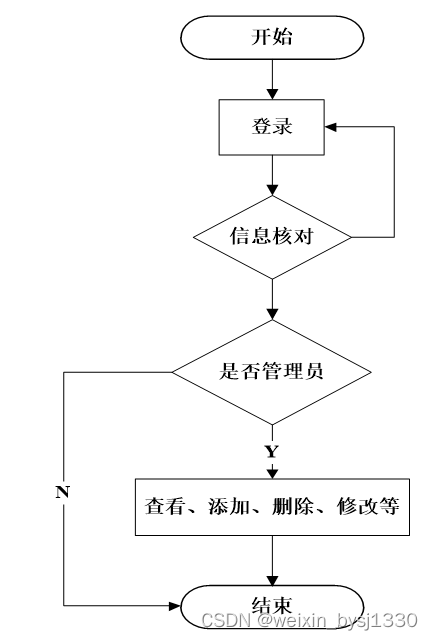 开始

登录

信息核对

是否管理员

Y

N

查看、添加、删除、修改等

结束

CSDN @weixin_bysj1330